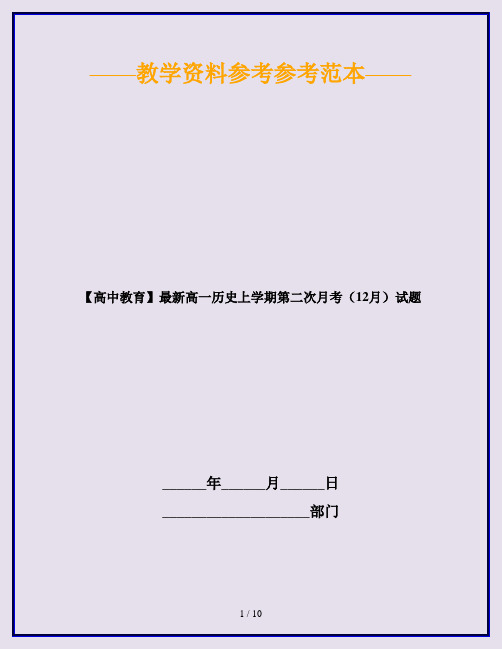 ——教学资料参考参考范本——

【高中教育】最新高一历史上学期第二次月考（12月）试题

______年______月______日

____________________部门

1 / 10